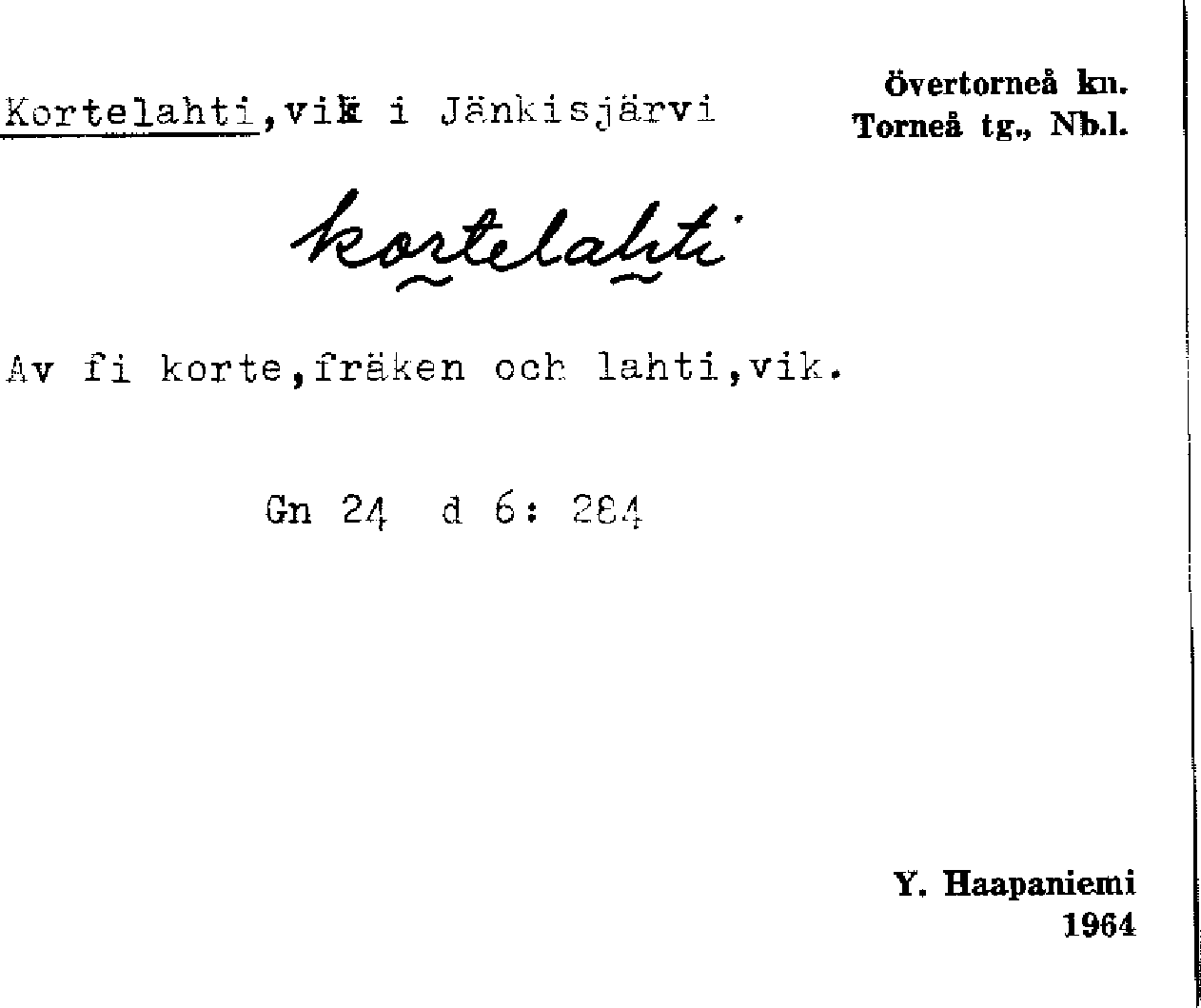 Kortelahti,vik i Jänkisjärvi

Övertorneå kn.
Torneå tg., Nb.l.

kortelahti

Av fi korte,fräken och lahti,vik.

Gn 24 d 6: 284

Y. Haapaniemi
1964